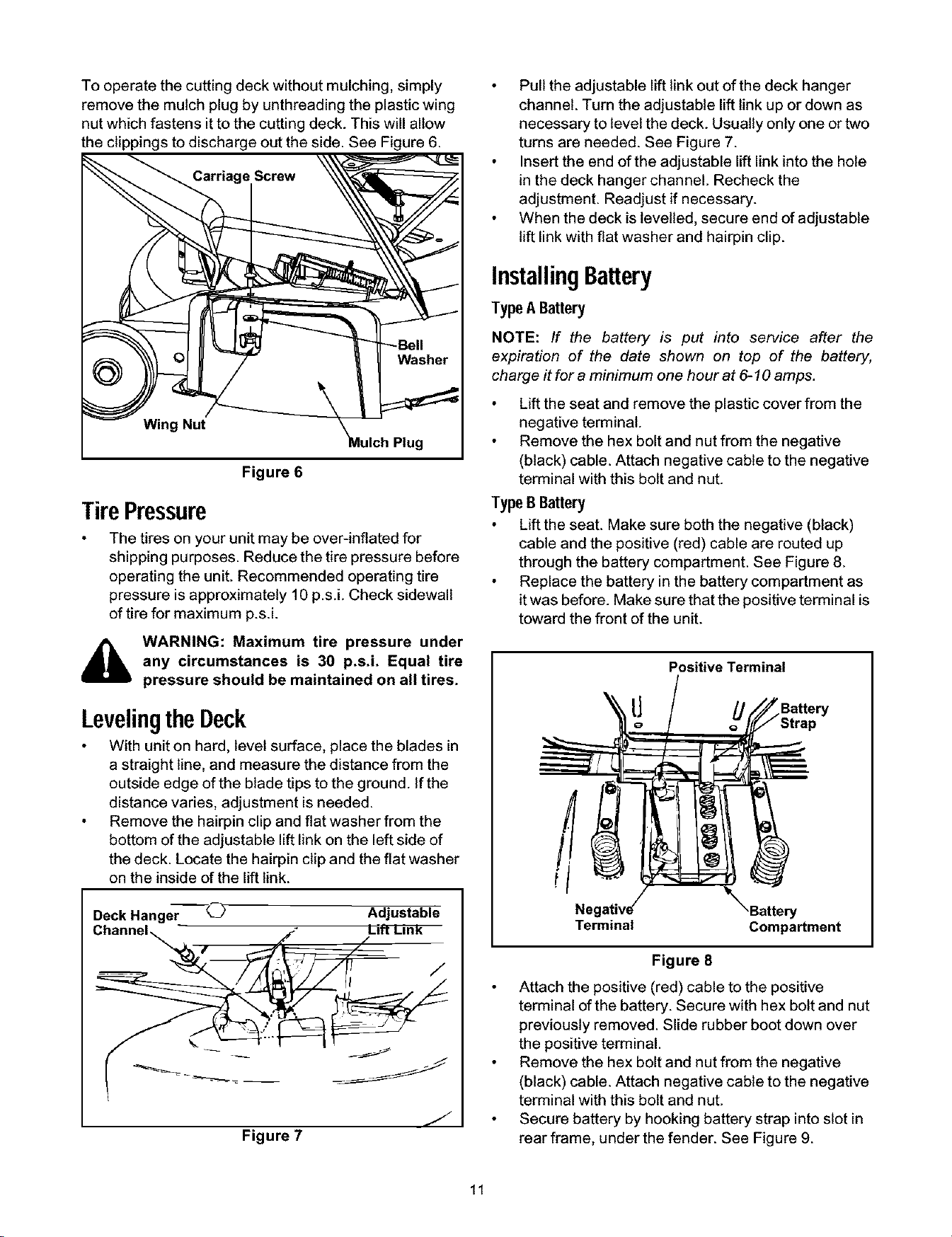 To operate the cutting deck without mulching, simply remove the mulch plug by unthreading the plastic wing nut which fastens it to the cutting deck. This will allow the clippings to discharge out the side. See Figure 6.

Carriage Screw

Bell Washer

Wing Nut

Mulch Plug

Figure 6

Tire Pressure

• The tires on your unit may be over-inflated for shipping purposes. Reduce the tire pressure before operating the unit. Recommended operating tire pressure is approximately 10 p.s.i. Check sidewall of tire for maximum p.s.i.

WARNING: Maximum tire pressure under any circumstances is 30 p.s.i. Equal tire pressure should be maintained on all tires.

Leveling the Deck

• With unit on hard, level surface, place the blades in a straight line, and measure the distance from the outside edge of the blade tips to the ground. If the distance varies, adjustment is needed.
• Remove the hairpin clip and flat washer from the bottom of the adjustable lift link on the left side of the deck. Locate the hairpin clip and the flat washer on the inside of the lift link.

Deck Hanger Channel

Adjustable Lift Link

Figure 7

• Pull the adjustable lift link out of the deck hanger channel. Turn the adjustable lift link up or down as necessary to level the deck. Usually only one or two turns are needed. See Figure 7.
• Insert the end of the adjustable lift link into the hole in the deck hanger channel. Recheck the adjustment. Readjust if necessary.
• When the deck is levelled, secure end of adjustable lift link with flat washer and hairpin clip.

Installing Battery

Type A Battery

NOTE: If the battery is put into service after the expiration of the date shown on top of the battery, charge it for a minimum one hour at 6-10 amps.

• Lift the seat and remove the plastic cover from the negative terminal.
• Remove the hex bolt and nut from the negative (black) cable. Attach negative cable to the negative terminal with this bolt and nut.

Type B Battery

• Lift the seat. Make sure both the negative (black) cable and the positive (red) cable are routed up through the battery compartment. See Figure 8.
• Replace the battery in the battery compartment as it was before. Make sure that the positive terminal is toward the front of the unit.

Positive Terminal

Battery Strap

Negative Terminal

Battery Compartment

Figure 8

• Attach the positive (red) cable to the positive terminal of the battery. Secure with hex bolt and nut previously removed. Slide rubber boot down over the positive terminal.
• Remove the hex bolt and nut from the negative (black) cable. Attach negative cable to the negative terminal with this bolt and nut.
• Secure battery by hooking battery strap into slot in rear frame, under the fender. See Figure 9.

11